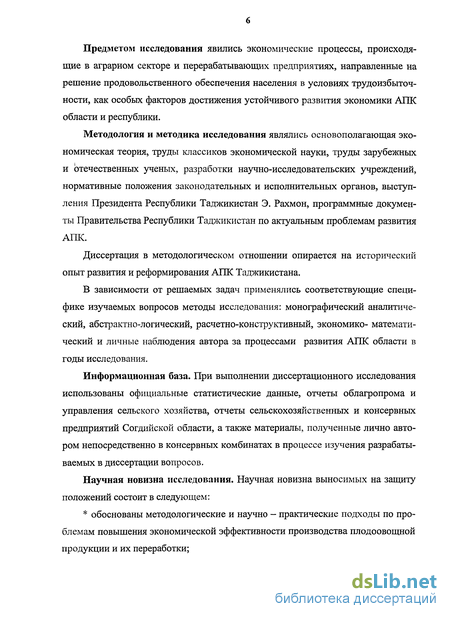 6

**Предметом исследования** явились экономические процессы, происходящие в аграрном секторе и перерабатывающих предприятиях, направленные на решение продовольственного обеспечения населения в условиях трудоизбыточности, как особых факторов достижения устойчивого развития экономики АПК области и республики.

**Методология и методика исследования** являлись основополагающая экономическая теория, труды классиков экономической науки, труды зарубежных и отечественных ученых, разработки научно-исследовательских учреждений, нормативные положения законодательных и исполнительных органов, выступления Президента Республики Таджикистан Э. Рахмон, программные документы Правительства Республики Таджикистан по актуальным проблемам развития АПК.

Диссертация в методологическом отношении опирается на исторический опыт развития и реформирования АПК Таджикистана.

В зависимости от решаемых задач применялись соответствующие специфике изучаемых вопросов методы исследования: монографический аналитический, абстрактно-логический, расчетно-конструктивный, экономико- математический и личные наблюдения автора за процессами развития АПК области в годы исследования.

**Информационная база.** При выполнении диссертационного исследования использованы официальные статистические данные, отчеты облагропрома и управления сельского хозяйства, отчеты сельскохозяйственных и консервных предприятий Согдийской области, а также материалы, полученные лично автором непосредственно в консервных комбинатах в процессе изучения разрабатываемых в диссертации вопросов.

**Научная новизна исследования.** Научная новизна выносимых на защиту положений состоит в следующем:

* обоснованы методологические и научно – практические подходы по проблемам повышения экономической эффективности производства плодоовощной продукции и их переработки;

dsLib.net
библиотека диссертаций